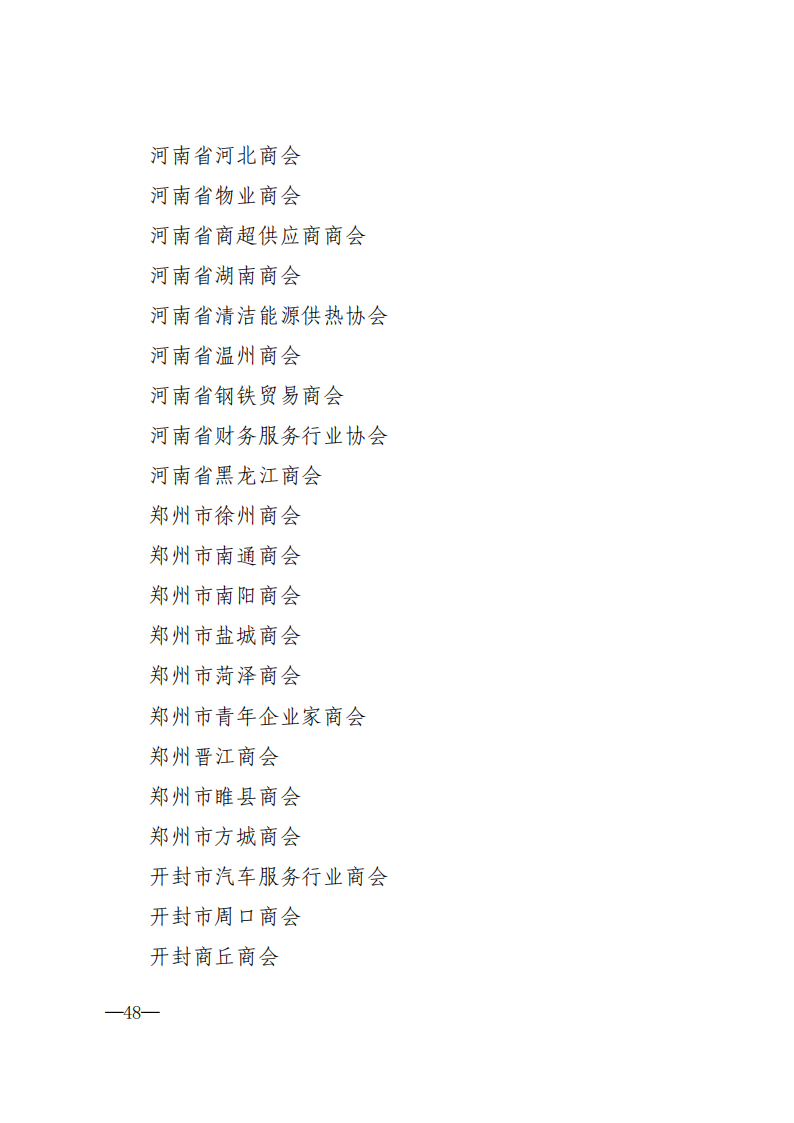 河南省河北商会

河南省物业商会

河南省商超供应商商会

河南省湖南商会

河南省清洁能源供热协会

河南省温州商会

河南省钢铁贸易商会

河南省财务服务行业协会

河南省黑龙江商会

郑州市徐州商会

郑州市南通商会

郑州市南阳商会

郑州市盐城商会

郑州市菏泽商会

郑州市青年企业家商会

郑州晋江商会

郑州市睢县商会

郑州市方城商会

开封市汽车服务行业商会

开封市周口商会

开封商丘商会

—48—